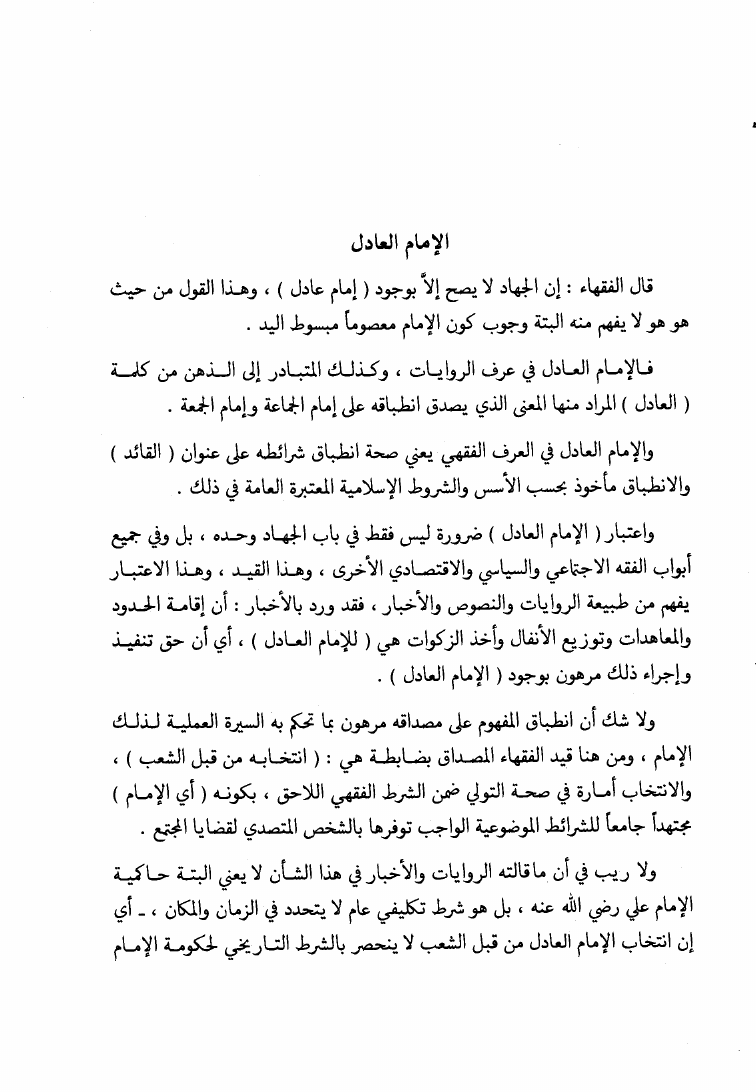 الإمام العادل

قال الفقهاء : إن الجهاد لا يصح إلاّ بوجود ( إمام عادل ) ، وهذا القول من حيث هو هو لا يفهم منه البتة وجوب كون الإمام معصوماً مبسوط اليد .

فالإمام العادل في عرف الروايات ، وكذلك المتبادر إلى الذهن من كلمة ( العادل ) المراد منها المعنى الذي يصدق انطباقه على إمام الجماعة وإمام الجمعة .

والإمام العادل في العرف الفقهي يعني صحة انطباق شرائطه على عنوان ( القائد ) والانطباق مأخوذ بحسب الأسس والشروط الإسلامية المعتبرة العامة في ذلك .

واعتبار ( الإمام العادل ) ضرورة ليس فقط في باب الجهاد وحده ، بل وفي جميع أبواب الفقه الاجتماعي والسياسي والاقتصادي الأخرى ، وهذا القيد ، وهذا الاعتبار يفهم من طبيعة الروايات والنصوص والأخبار ، فقد ورد بالأخبار : أن إقامة الحدود والمعاهدات وتوزيع الأنفال وأخذ الزكوات هي ( للإمام العادل ) ، أي أن حق تنفيذ وإجراء ذلك مرهون بوجود ( الإمام العادل ) .

ولا شك أن انطباق المفهوم على مصداقه مرهون بما تحكم به السيرة العملية لذلك الإمام ، ومن هنا قيد الفقهاء المصداق بضابطة هي : ( انتخابه من قبل الشعب ) ، والانتخاب أمارة في صحة التولي ضمن الشرط الفقهي اللاحق ، بكونه ( أي الإمام ) مجتهداً جامعاً للشرائط الموضوعية الواجب توفرها بالشخص المتصدي لقضايا المجتمع .

ولا ريب في أن ماقالته الروايات والأخبار في هذا الشأن لا يعني البتة حاكمية الإمام علي رضي الله عنه ، بل هو شرط تكليفي عام لا يتحدد في الزمان والمكان ، ـ أي إن انتخاب الإمام العادل من قبل الشعب لا ينحصر بالشرط التاريخي لحكومة الإمام